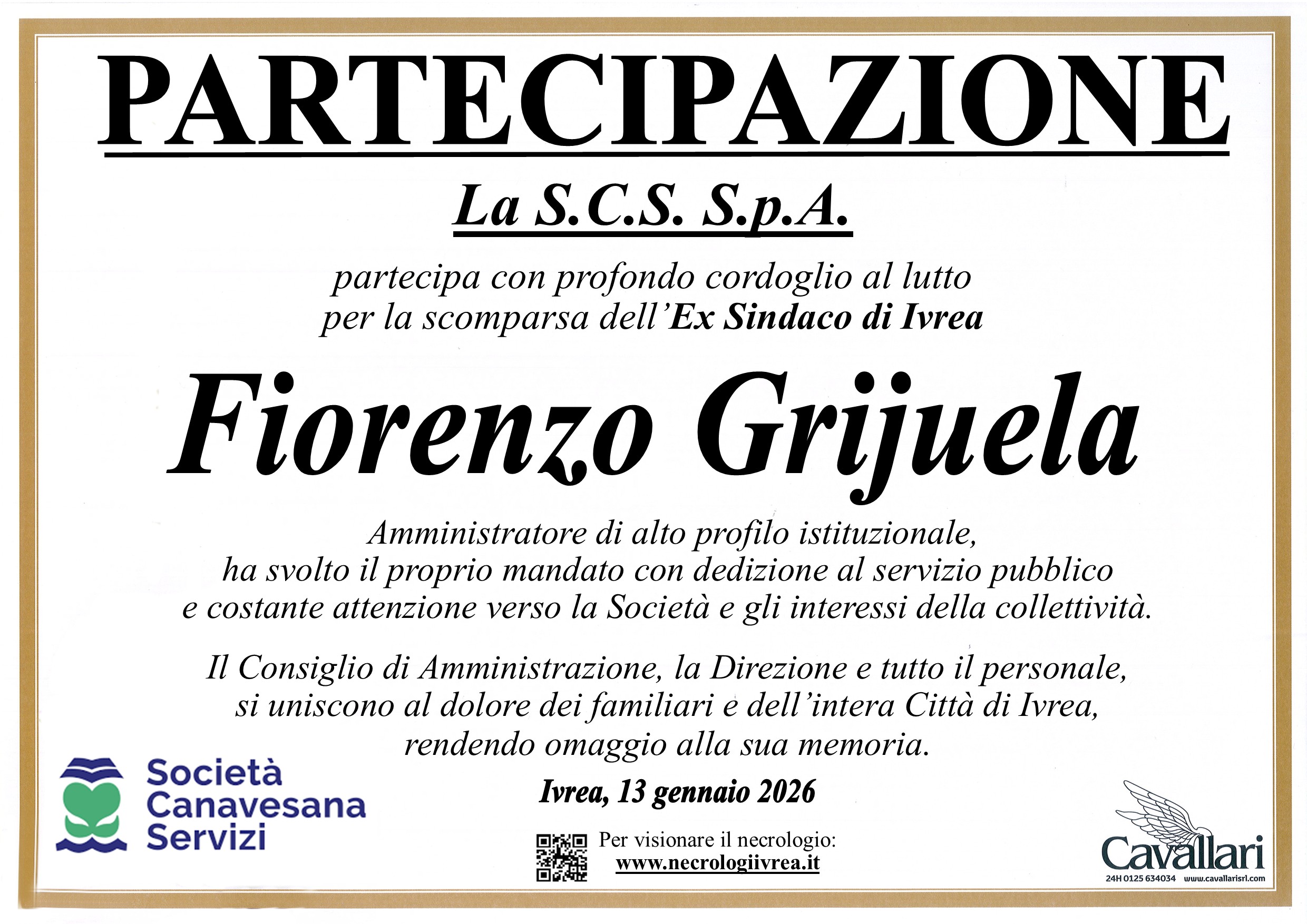 PARTECIPAZIONE

La S.C.S. S.p.A.

partecipa con profondo cordoglio al lutto per la scomparsa dell'Ex Sindaco di Ivrea

Fiorenzo Grijuela

Amministratore di alto profilo istituzionale, ha svolto il proprio mandato con dedizione al servizio pubblico e costante attenzione verso la Società e gli interessi della collettività.

Il Consiglio di Amministrazione, la Direzione e tutto il personale, si uniscono al dolore dei familiari e dell'intera Città di Ivrea, rendendo omaggio alla sua memoria.

Ivrea, 13 gennaio 2026

Società Canavesana Servizi

Per visionare il necrologio:
www.necrologiivrea.it

Cavallari
24H 0125 634034 www.cavallarisrl.com